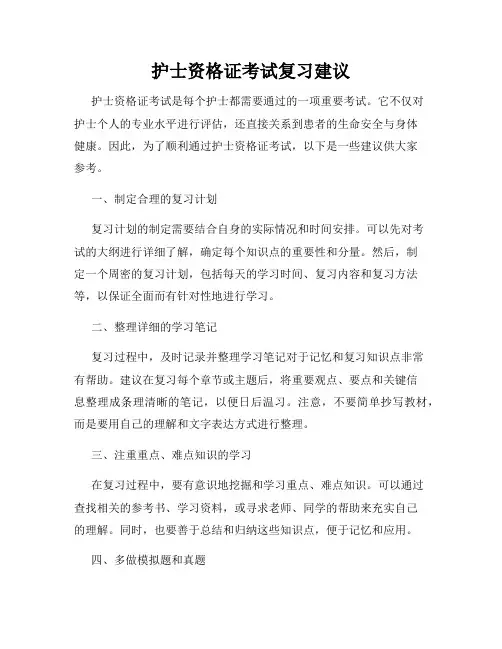 护士资格证考试复习建议

护士资格证考试是每个护士都需要通过的一项重要考试。它不仅对护士个人的专业水平进行评估，还直接关系到患者的生命安全与身体健康。因此，为了顺利通过护士资格证考试，以下是一些建议供大家参考。

一、制定合理的复习计划

复习计划的制定需要结合自身的实际情况和时间安排。可以先对考试的大纲进行详细了解，确定每个知识点的重要性和分量。然后，制定一个周密的复习计划，包括每天的学习时间、复习内容和复习方法等，以保证全面而有针对性地进行学习。

二、整理详细的学习笔记

复习过程中，及时记录并整理学习笔记对于记忆和复习知识点非常有帮助。建议在复习每个章节或主题后，将重要观点、要点和关键信息整理成条理清晰的笔记，以便日后温习。注意，不要简单抄写教材，而是要用自己的理解和文字表达方式进行整理。

三、注重重点、难点知识的学习

在复习过程中，要有意识地挖掘和学习重点、难点知识。可以通过查找相关的参考书、学习资料，或寻求老师、同学的帮助来充实自己的理解。同时，也要善于总结和归纳这些知识点，便于记忆和应用。

四、多做模拟题和真题